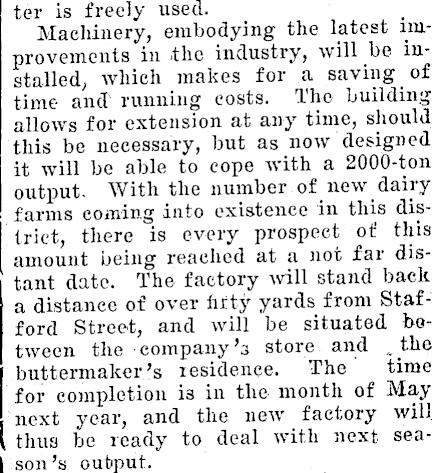 ter is freely used.

Machinery, embodying the latest improvements in the industry, will be installed, which makes for a saving of time and running costs. The building allows for extension at any time, should this be necessary, but as now designed it will be able to cope with a 2000-ton output. With the number of new dairy farms coming into existence in this district, there is every prospect of this amount being reached at a not far distant date. The factory will stand back a distance of over fifty yards from Stafford Street, and will be situated between the company's store and the buttermaker's residence. The time for completion is in the month of May next year, and the new factory will thus be ready to deal with next season's output.